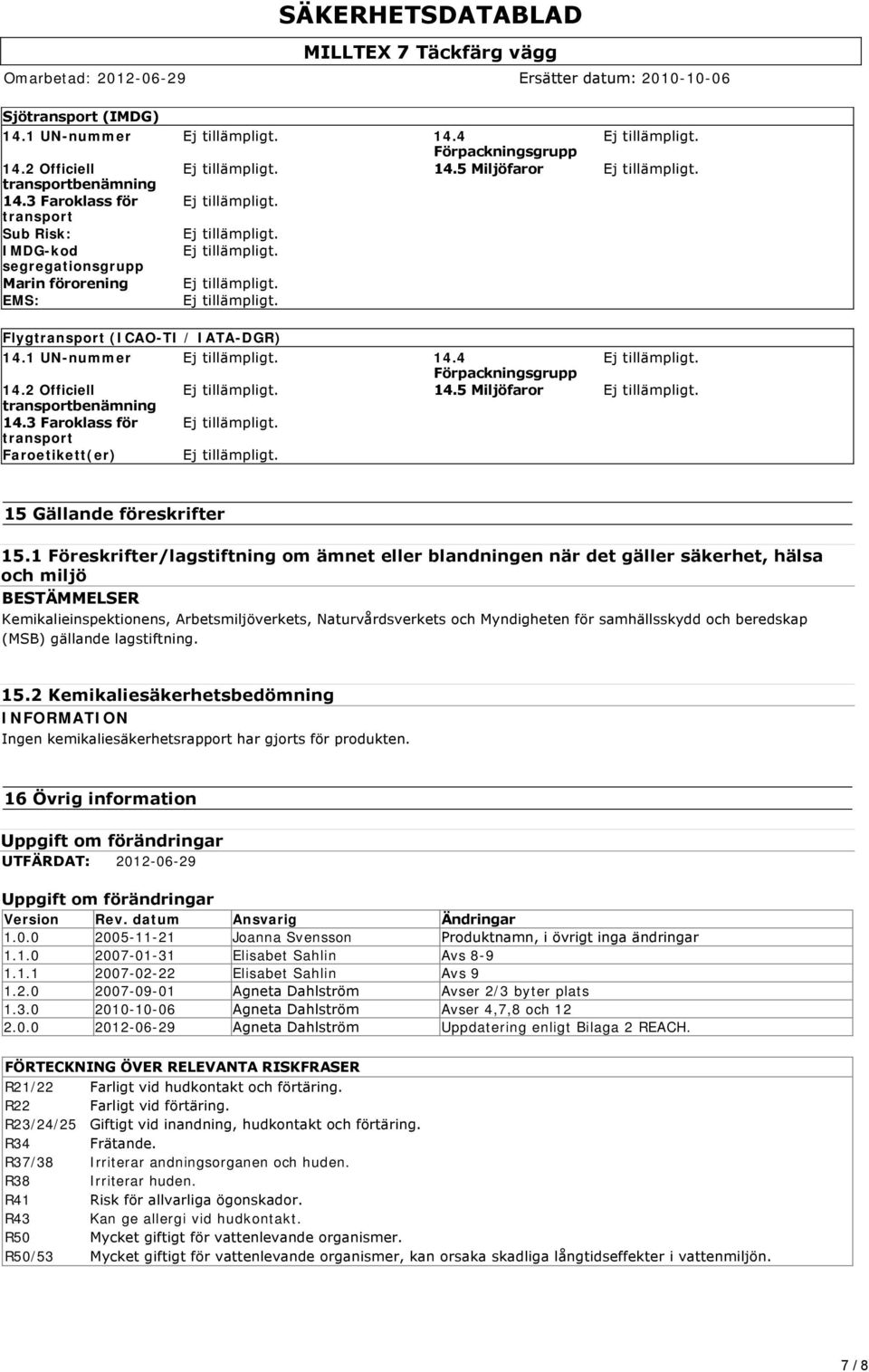 SÄKERHETSDATABLAD
MILLTEX 7 Täckfärg vägg
Omarbetad: 2012-06-29 Ersätter datum: 2010-10-06

Sjötransport (IMDG)

| | | | |
|---|---|---|---|
| 14.1 UN-nummer | Ej tillämpligt. | 14.4 Förpackningsgrupp | Ej tillämpligt. |
| 14.2 Officiell transportbenämning | Ej tillämpligt. | 14.5 Miljöfaror | Ej tillämpligt. |
| 14.3 Faroklass för transport | Ej tillämpligt. | | |
| Sub Risk: | Ej tillämpligt. | | |
| IMDG-kod segregationsgrupp | Ej tillämpligt. | | |
| Marin förorening | Ej tillämpligt. | | |
| EMS: | Ej tillämpligt. | | |

Flygtransport (ICAO-TI / IATA-DGR)

| | | | |
|---|---|---|---|
| 14.1 UN-nummer | Ej tillämpligt. | 14.4 Förpackningsgrupp | Ej tillämpligt. |
| 14.2 Officiell transportbenämning | Ej tillämpligt. | 14.5 Miljöfaror | Ej tillämpligt. |
| 14.3 Faroklass för transport | Ej tillämpligt. | | |
| Faroetikett(er) | Ej tillämpligt. | | |

15 Gällande föreskrifter

15.1 Föreskrifter/lagstiftning om ämnet eller blandningen när det gäller säkerhet, hälsa och miljö
BESTÄMMELSER
Kemikalieinspektionens, Arbetsmiljöverkets, Naturvårdsverkets och Myndigheten för samhällsskydd och beredskap (MSB) gällande lagstiftning.

15.2 Kemikaliesäkerhetsbedömning
INFORMATION
Ingen kemikaliesäkerhetsrapport har gjorts för produkten.

16 Övrig information

Uppgift om förändringar
UTFÄRDAT: 2012-06-29

Uppgift om förändringar

| Version | Rev. datum | Ansvarig | Ändringar |
|---|---|---|---|
| 1.0.0 | 2005-11-21 | Joanna Svensson | Produktnamn, i övrigt inga ändringar |
| 1.1.0 | 2007-01-31 | Elisabet Sahlin | Avs 8-9 |
| 1.1.1 | 2007-02-22 | Elisabet Sahlin | Avs 9 |
| 1.2.0 | 2007-09-01 | Agneta Dahlström | Avser 2/3 byter plats |
| 1.3.0 | 2010-10-06 | Agneta Dahlström | Avser 4,7,8 och 12 |
| 2.0.0 | 2012-06-29 | Agneta Dahlström | Uppdatering enligt Bilaga 2 REACH. |

FÖRTECKNING ÖVER RELEVANTA RISKFRASER

| | |
|---|---|
| R21/22 | Farligt vid hudkontakt och förtäring. |
| R22 | Farligt vid förtäring. |
| R23/24/25 | Giftigt vid inandning, hudkontakt och förtäring. |
| R34 | Frätande. |
| R37/38 | Irriterar andningsorganen och huden. |
| R38 | Irriterar huden. |
| R41 | Risk för allvarliga ögonskador. |
| R43 | Kan ge allergi vid hudkontakt. |
| R50 | Mycket giftigt för vattenlevande organismer. |
| R50/53 | Mycket giftigt för vattenlevande organismer, kan orsaka skadliga långtidseffekter i vattenmiljön. |

7 / 8